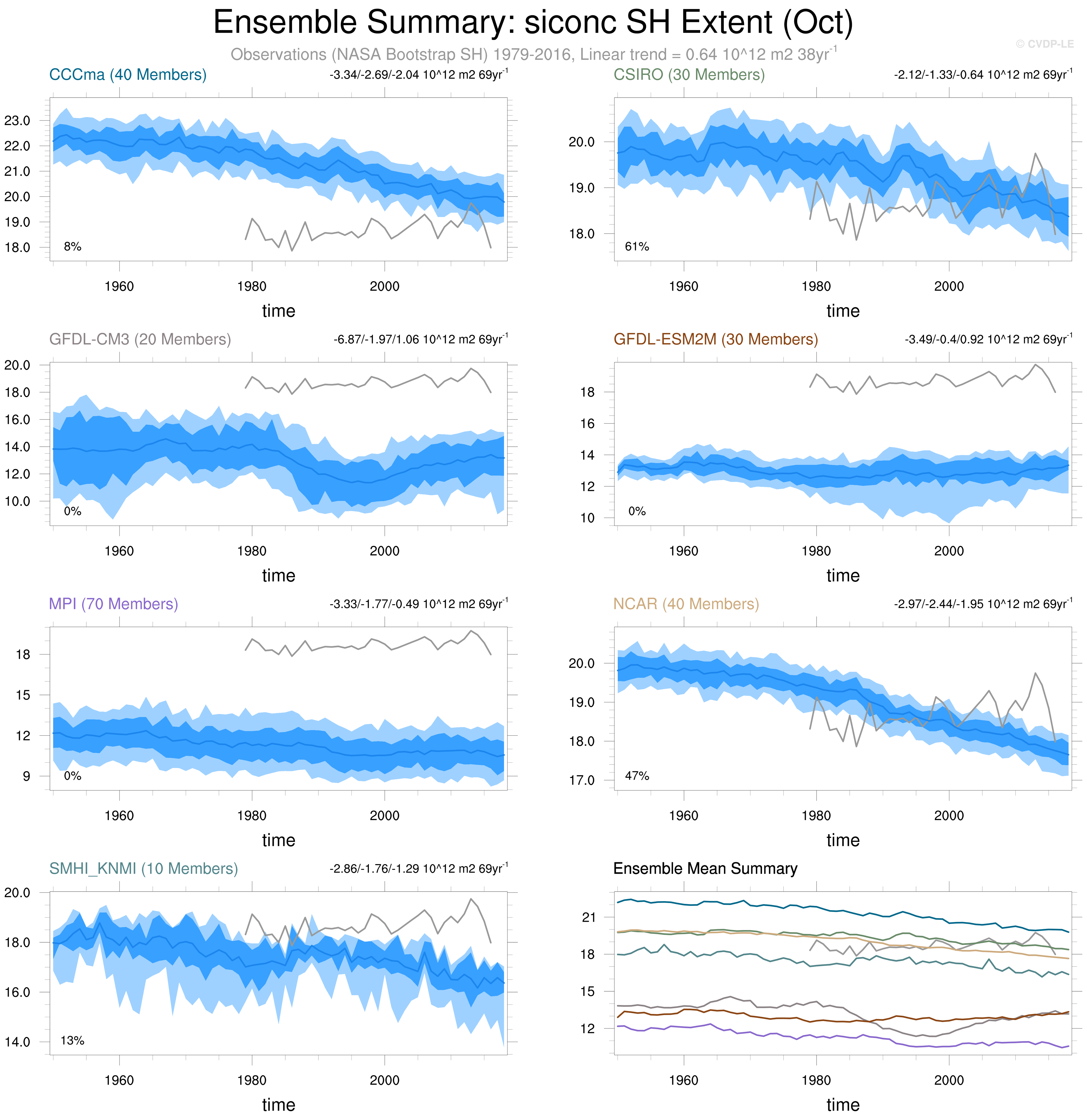 Ensemble Summary: siconc SH Extent (Oct)

Observations (NASA Bootstrap SH) 1979-2016, Linear trend = 0.64 10^12 m2 38yr$^{-1}$

© CVDP-LE

CCCma (40 Members)

-3.34/-2.69/-2.04 10^12 m2 69yr$^{-1}$

23.0
22.0
21.0
20.0
19.0
18.0

8%

1960 1980 2000

time

CSIRO (30 Members)

-2.12/-1.33/-0.64 10^12 m2 69yr$^{-1}$

20.0
19.0
18.0

61%

1960 1980 2000

time

GFDL-CM3 (20 Members)

-6.87/-1.97/1.06 10^12 m2 69yr$^{-1}$

20.0
18.0
16.0
14.0
12.0
10.0

0%

1960 1980 2000

time

GFDL-ESM2M (30 Members)

-3.49/-0.4/0.92 10^12 m2 69yr$^{-1}$

18
16
14
12
10

0%

1960 1980 2000

time

MPI (70 Members)

-3.33/-1.77/-0.49 10^12 m2 69yr$^{-1}$

18
15
12
9

0%

1960 1980 2000

time

NCAR (40 Members)

-2.97/-2.44/-1.95 10^12 m2 69yr$^{-1}$

20.0
19.0
18.0
17.0

47%

1960 1980 2000

time

SMHI_KNMI (10 Members)

-2.86/-1.76/-1.29 10^12 m2 69yr$^{-1}$

20.0
18.0
16.0
14.0

13%

1960 1980 2000

time

Ensemble Mean Summary

21
18
15
12

1960 1980 2000

time